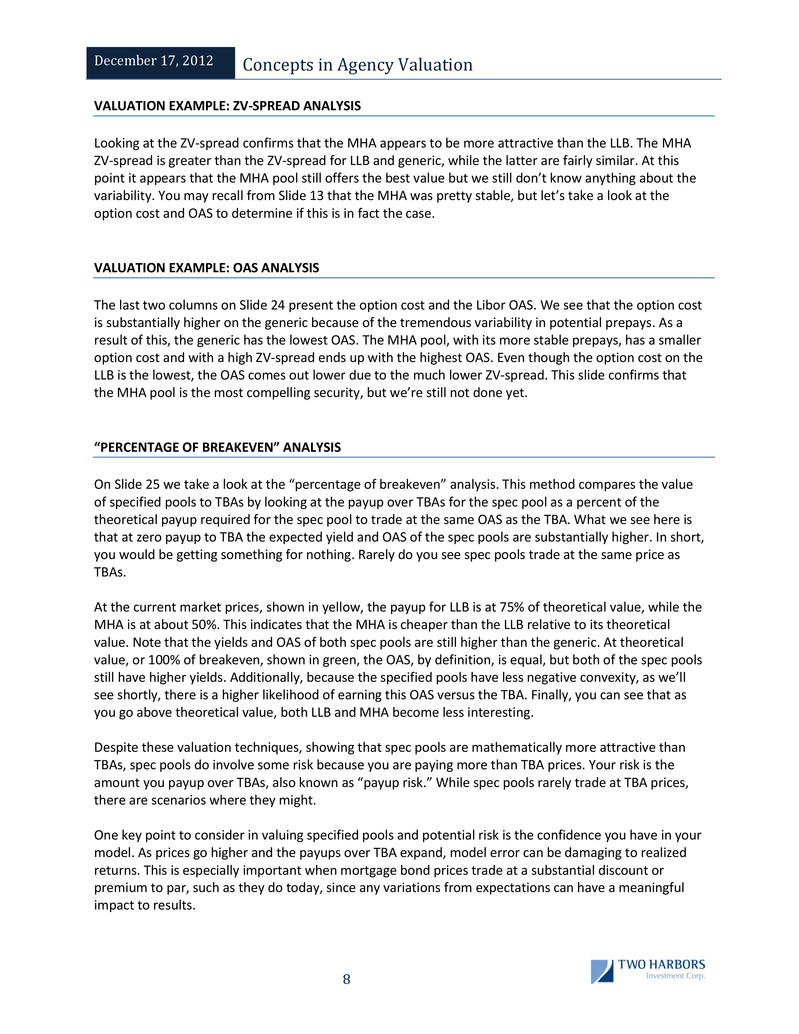 December 17, 2012

Concepts in Agency Valuation

VALUATION EXAMPLE: ZV-SPREAD ANALYSIS

Looking at the ZV-spread confirms that the MHA appears to be more attractive than the LLB. The MHA ZV-spread is greater than the ZV-spread for LLB and generic, while the latter are fairly similar. At this point it appears that the MHA pool still offers the best value but we still don't know anything about the variability. You may recall from Slide 13 that the MHA was pretty stable, but let's take a look at the option cost and OAS to determine if this is in fact the case.

VALUATION EXAMPLE: OAS ANALYSIS

The last two columns on Slide 24 present the option cost and the Libor OAS. We see that the option cost is substantially higher on the generic because of the tremendous variability in potential prepays. As a result of this, the generic has the lowest OAS. The MHA pool, with its more stable prepays, has a smaller option cost and with a high ZV-spread ends up with the highest OAS. Even though the option cost on the LLB is the lowest, the OAS comes out lower due to the much lower ZV-spread. This slide confirms that the MHA pool is the most compelling security, but we're still not done yet.

"PERCENTAGE OF BREAKEVEN" ANALYSIS

On Slide 25 we take a look at the "percentage of breakeven" analysis. This method compares the value of specified pools to TBAs by looking at the payup over TBAs for the spec pool as a percent of the theoretical payup required for the spec pool to trade at the same OAS as the TBA. What we see here is that at zero payup to TBA the expected yield and OAS of the spec pools are substantially higher. In short, you would be getting something for nothing. Rarely do you see spec pools trade at the same price as TBAs.

At the current market prices, shown in yellow, the payup for LLB is at 75% of theoretical value, while the MHA is at about 50%. This indicates that the MHA is cheaper than the LLB relative to its theoretical value. Note that the yields and OAS of both spec pools are still higher than the generic. At theoretical value, or 100% of breakeven, shown in green, the OAS, by definition, is equal, but both of the spec pools still have higher yields. Additionally, because the specified pools have less negative convexity, as we'll see shortly, there is a higher likelihood of earning this OAS versus the TBA. Finally, you can see that as you go above theoretical value, both LLB and MHA become less interesting.

Despite these valuation techniques, showing that spec pools are mathematically more attractive than TBAs, spec pools do involve some risk because you are paying more than TBA prices. Your risk is the amount you payup over TBAs, also known as "payup risk." While spec pools rarely trade at TBA prices, there are scenarios where they might.

One key point to consider in valuing specified pools and potential risk is the confidence you have in your model. As prices go higher and the payups over TBA expand, model error can be damaging to realized returns. This is especially important when mortgage bond prices trade at a substantial discount or premium to par, such as they do today, since any variations from expectations can have a meaningful impact to results.

8

TWO HARBORS
Investment Corp.